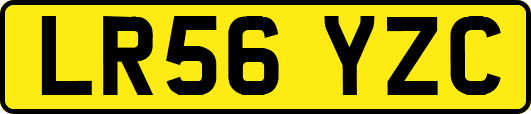 LR56 YZC